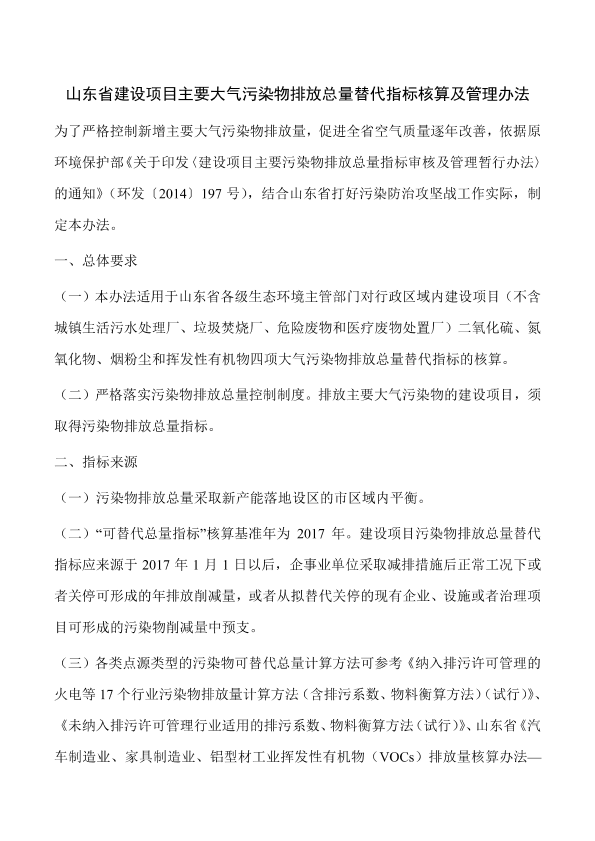 山东省建设项目主要大气污染物排放总量替代指标核算及管理办法

为了严格控制新增主要大气污染物排放量，促进全省空气质量逐年改善，依据原环境保护部《关于印发〈建设项目主要污染物排放总量指标审核及管理暂行办法〉的通知》（环发〔2014〕197 号），结合山东省打好污染防治攻坚战工作实际，制定本办法。

一、总体要求

（一）本办法适用于山东省各级生态环境主管部门对行政区域内建设项目（不含城镇生活污水处理厂、垃圾焚烧厂、危险废物和医疗废物处置厂）二氧化硫、氮氧化物、烟粉尘和挥发性有机物四项大气污染物排放总量替代指标的核算。

（二）严格落实污染物排放总量控制制度。排放主要大气污染物的建设项目，须取得污染物排放总量指标。

二、指标来源

（一）污染物排放总量采取新产能落地设区的市区域内平衡。

（二）“可替代总量指标”核算基准年为 2017 年。建设项目污染物排放总量替代指标应来源于 2017 年 1 月 1 日以后，企事业单位采取减排措施后正常工况下或者关停可形成的年排放削减量，或者从拟替代关停的现有企业、设施或者治理项目可形成的污染物削减量中预支。

（三）各类点源类型的污染物可替代总量计算方法可参考《纳入排污许可管理的火电等 17 个行业污染物排放量计算方法（含排污系数、物料衡算方法）（试行）》、《未纳入排污许可管理行业适用的排污系数、物料衡算方法（试行）》、山东省《汽车制造业、家具制造业、铝型材工业挥发性有机物（VOCs）排放量核算办法—